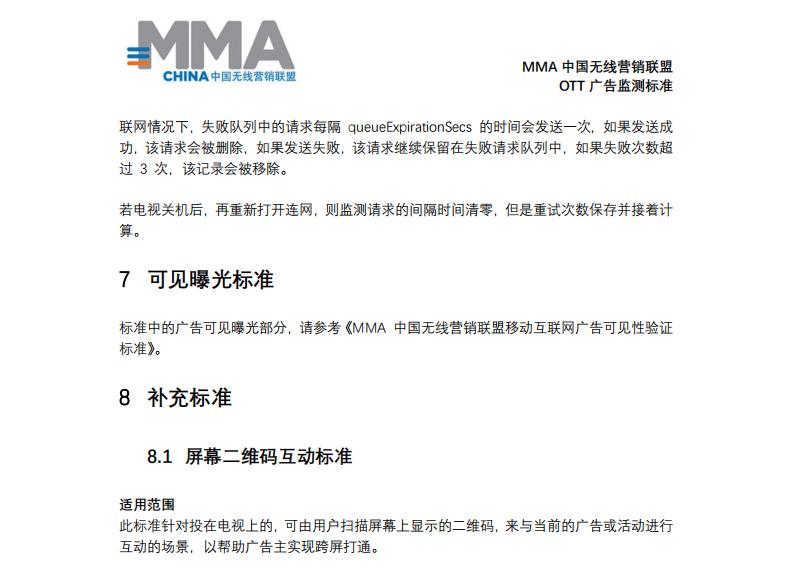 MMA
CHINA 中国无线营销联盟

MMA 中国无线营销联盟
OTT 广告监测标准

联网情况下，失败队列中的请求每隔 queueExpirationSecs 的时间会发送一次，如果发送成功，该请求会被删除，如果发送失败，该请求继续保留在失败请求队列中，如果失败次数超过 3 次，该记录会被移除。

若电视关机后，再重新打开连网，则监测请求的间隔时间清零，但是重试次数保存并接着计算。

7 可见曝光标准

标准中的广告可见曝光部分，请参考《MMA 中国无线营销联盟移动互联网广告可见性验证标准》。

8 补充标准

8.1 屏幕二维码互动标准

适用范围
此标准针对投在电视上的，可由用户扫描屏幕上显示的二维码，来与当前的广告或活动进行互动的场景，以帮助广告主实现跨屏打通。